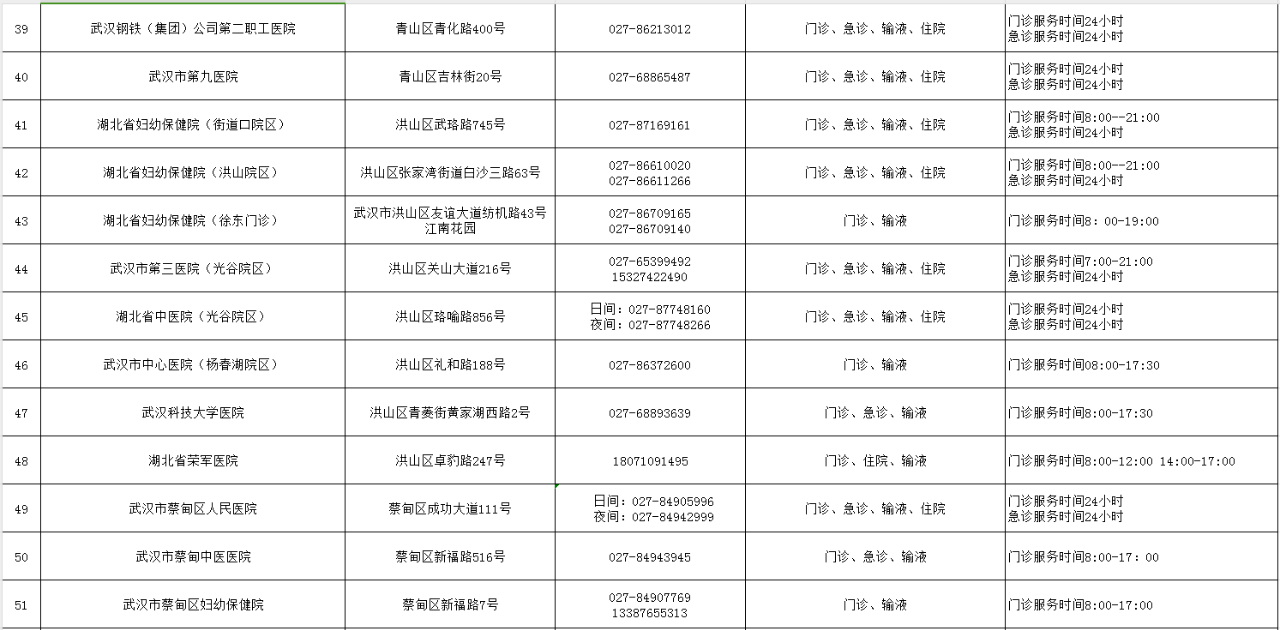 | 39 | 武汉钢铁（集团）公司第二职工医院 | 青山区青化路400号 | 027-86213012 | 门诊、急诊、输液、住院 | 门诊服务时间24小时 急诊服务时间24小时 |
|---|---|---|---|---|---|
| 40 | 武汉市第九医院 | 青山区吉林街20号 | 027-68865487 | 门诊、急诊、输液、住院 | 门诊服务时间24小时 急诊服务时间24小时 |
| 41 | 湖北省妇幼保健院（街道口院区） | 洪山区武珞路745号 | 027-87169161 | 门诊、急诊、输液、住院 | 门诊服务时间8:00--21:00 急诊服务时间24小时 |
| 42 | 湖北省妇幼保健院（洪山院区） | 洪山区张家湾街道白沙三路63号 | 027-86610020 027-86611266 | 门诊、急诊、输液、住院 | 门诊服务时间8:00--21:00 急诊服务时间24小时 |
| 43 | 湖北省妇幼保健院（徐东门诊） | 武汉市洪山区友谊大道纺机路43号江南花园 | 027-86709165 027-86709140 | 门诊、输液 | 门诊服务时间8：00-19:00 |
| 44 | 武汉市第三医院（光谷院区） | 洪山区关山大道216号 | 027-65399492 15327422490 | 门诊、急诊、输液、住院 | 门诊服务时间7:00-21:00 急诊服务时间24小时 |
| 45 | 湖北省中医院（光谷院区） | 洪山区珞喻路856号 | 日间：027-87748160 夜间：027-87748266 | 门诊、急诊、输液、住院 | 门诊服务时间24小时 急诊服务时间24小时 |
| 46 | 武汉市中心医院（杨春湖院区） | 洪山区礼和路188号 | 027-86372600 | 门诊、输液 | 门诊服务时间08:00-17:30 |
| 47 | 武汉科技大学医院 | 洪山区青菱街黄家湖西路2号 | 027-68893639 | 门诊、急诊、输液 | 门诊服务时间8:00-17:30 |
| 48 | 湖北省荣军医院 | 洪山区卓豹路247号 | 18071091495 | 门诊、住院、输液 | 门诊服务时间8:00-12:00 14:00-17:00 |
| 49 | 武汉市蔡甸区人民医院 | 蔡甸区成功大道111号 | 日间：027-84905996 夜间：027-84942999 | 门诊、急诊、输液、住院 | 门诊服务时间24小时 急诊服务时间24小时 |
| 50 | 武汉市蔡甸中医医院 | 蔡甸区新福路516号 | 027-84943945 | 门诊、急诊、输液 | 门诊服务时间8:00-17：00 |
| 51 | 武汉市蔡甸区妇幼保健院 | 蔡甸区新福路7号 | 027-84907769 13387655313 | 门诊、输液 | 门诊服务时间8:00-17:00 |